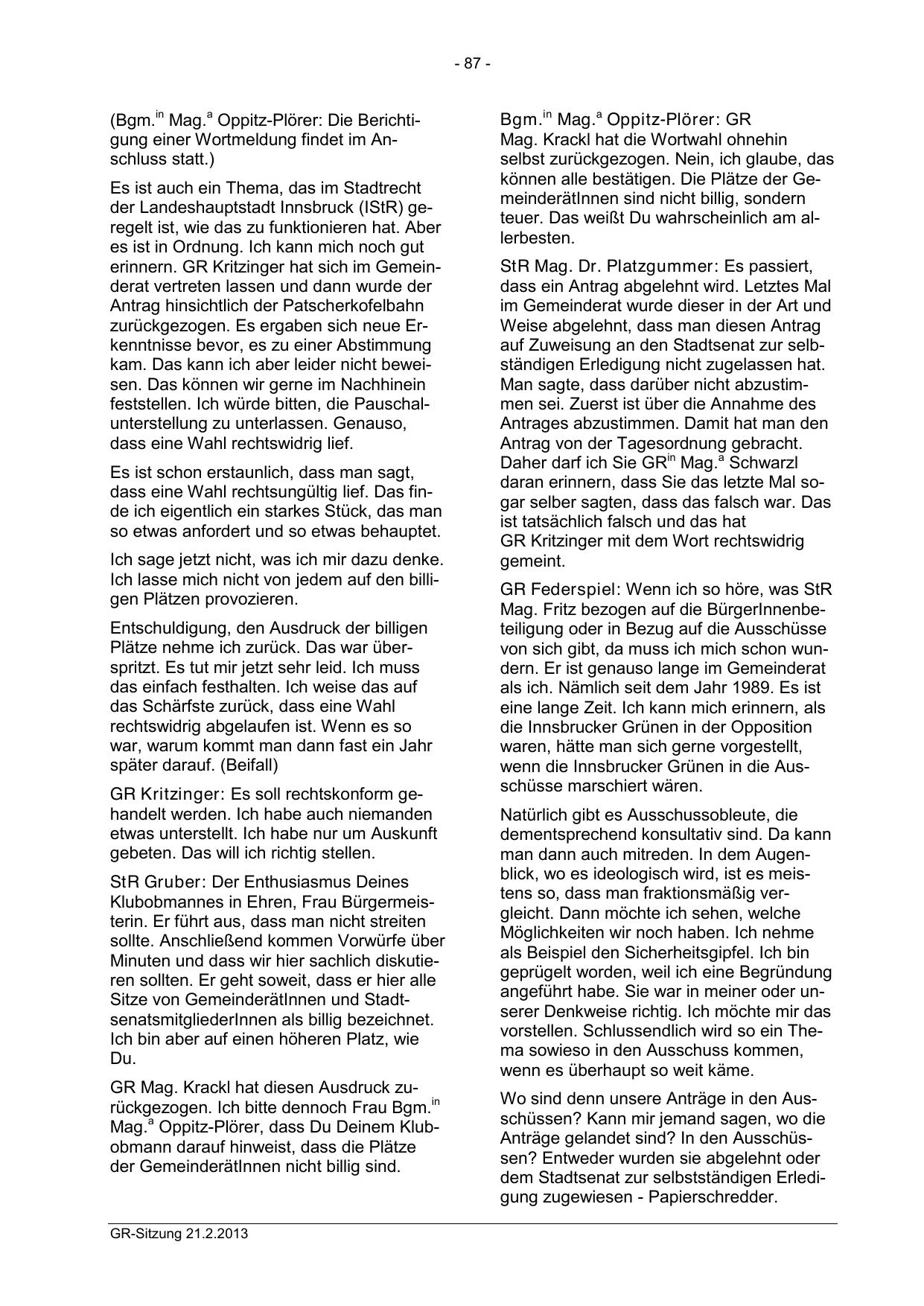 - 87 -

(Bgm.$^{in}$ Mag.$^{a}$ Oppitz-Plörer: Die Berichtigung einer Wortmeldung findet im Anschluss statt.)

Es ist auch ein Thema, das im Stadtrecht der Landeshauptstadt Innsbruck (IStR) geregelt ist, wie das zu funktionieren hat. Aber es ist in Ordnung. Ich kann mich noch gut erinnern. GR Kritzinger hat sich im Gemeinderat vertreten lassen und dann wurde der Antrag hinsichtlich der Patscherkofelbahn zurückgezogen. Es ergaben sich neue Erkenntnisse bevor, es zu einer Abstimmung kam. Das kann ich aber leider nicht beweisen. Das können wir gerne im Nachhinein feststellen. Ich würde bitten, die Pauschalunterstellung zu unterlassen. Genauso, dass eine Wahl rechtswidrig lief.

Es ist schon erstaunlich, dass man sagt, dass eine Wahl rechtsungültig lief. Das finde ich eigentlich ein starkes Stück, das man so etwas anfordert und so etwas behauptet.

Ich sage jetzt nicht, was ich mir dazu denke. Ich lasse mich nicht von jedem auf den billigen Plätzen provozieren.

Entschuldigung, den Ausdruck der billigen Plätze nehme ich zurück. Das war überspritzt. Es tut mir jetzt sehr leid. Ich muss das einfach festhalten. Ich weise das auf das Schärfste zurück, dass eine Wahl rechtswidrig abgelaufen ist. Wenn es so war, warum kommt man dann fast ein Jahr später darauf. (Beifall)

GR Kritzinger: Es soll rechtskonform gehandelt werden. Ich habe auch niemanden etwas unterstellt. Ich habe nur um Auskunft gebeten. Das will ich richtig stellen.

StR Gruber: Der Enthusiasmus Deines Klubobmannes in Ehren, Frau Bürgermeisterin. Er führt aus, dass man nicht streiten sollte. Anschließend kommen Vorwürfe über Minuten und dass wir hier sachlich diskutieren sollten. Er geht soweit, dass er hier alle Sitze von GemeinderätInnen und StadtsenatsmitgliederInnen als billig bezeichnet. Ich bin aber auf einen höheren Platz, wie Du.

GR Mag. Krackl hat diesen Ausdruck zurückgezogen. Ich bitte dennoch Frau Bgm.$^{in}$ Mag.$^{a}$ Oppitz-Plörer, dass Du Deinem Klubobmann darauf hinweist, dass die Plätze der GemeinderätInnen nicht billig sind.

Bgm.$^{in}$ Mag.$^{a}$ Oppitz-Plörer: GR Mag. Krackl hat die Wortwahl ohnehin selbst zurückgezogen. Nein, ich glaube, das können alle bestätigen. Die Plätze der GemeinderätInnen sind nicht billig, sondern teuer. Das weißt Du wahrscheinlich am allerbesten.

StR Mag. Dr. Platzgummer: Es passiert, dass ein Antrag abgelehnt wird. Letztes Mal im Gemeinderat wurde dieser in der Art und Weise abgelehnt, dass man diesen Antrag auf Zuweisung an den Stadtsenat zur selbständigen Erledigung nicht zugelassen hat. Man sagte, dass darüber nicht abzustimmen sei. Zuerst ist über die Annahme des Antrages abzustimmen. Damit hat man den Antrag von der Tagesordnung gebracht. Daher darf ich Sie GR$^{in}$ Mag.$^{a}$ Schwarzl daran erinnern, dass Sie das letzte Mal sogar selber sagten, dass das falsch war. Das ist tatsächlich falsch und das hat GR Kritzinger mit dem Wort rechtswidrig gemeint.

GR Federspiel: Wenn ich so höre, was StR Mag. Fritz bezogen auf die BürgerInnenbeteiligung oder in Bezug auf die Ausschüsse von sich gibt, da muss ich mich schon wundern. Er ist genauso lange im Gemeinderat als ich. Nämlich seit dem Jahr 1989. Es ist eine lange Zeit. Ich kann mich erinnern, als die Innsbrucker Grünen in der Opposition waren, hätte man sich gerne vorgestellt, wenn die Innsbrucker Grünen in die Ausschüsse marschiert wären.

Natürlich gibt es Ausschussobleute, die dementsprechend konsultativ sind. Da kann man dann auch mitreden. In dem Augenblick, wo es ideologisch wird, ist es meistens so, dass man fraktionsmäßig vergleicht. Dann möchte ich sehen, welche Möglichkeiten wir noch haben. Ich nehme als Beispiel den Sicherheitsgipfel. Ich bin geprügelt worden, weil ich eine Begründung angeführt habe. Sie war in meiner oder unserer Denkweise richtig. Ich möchte mir das vorstellen. Schlussendlich wird so ein Thema sowieso in den Ausschuss kommen, wenn es überhaupt so weit käme.

Wo sind denn unsere Anträge in den Ausschüssen? Kann mir jemand sagen, wo die Anträge gelandet sind? In den Ausschüssen? Entweder wurden sie abgelehnt oder dem Stadtsenat zur selbstständigen Erledigung zugewiesen - Papierschredder.

GR-Sitzung 21.2.2013